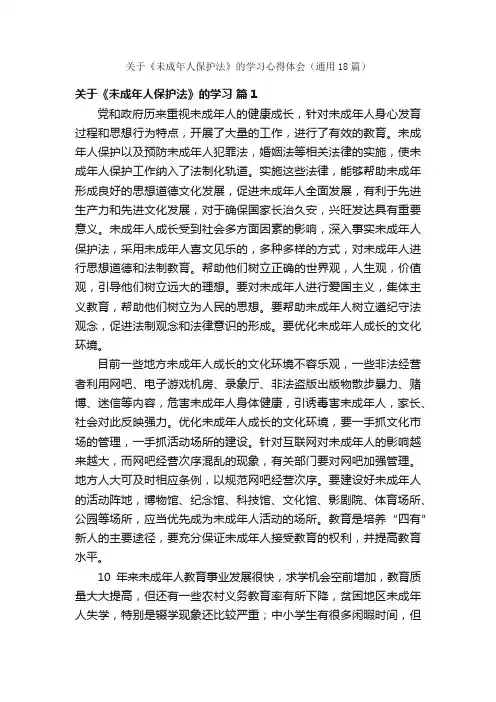 关于《未成年人保护法》的学习心得体会（通用18篇）

关于《未成年人保护法》的学习 篇1

党和政府历来重视未成年人的健康成长，针对未成年人身心发育过程和思想行为特点，开展了大量的工作，进行了有效的教育。未成年人保护以及预防未成年人犯罪法，婚姻法等相关法律的实施，使未成年人保护工作纳入了法制化轨道。实施这些法律，能够帮助未成年形成良好的思想道德文化发展，促进未成年人全面发展，有利于先进生产力和先进文化发展，对于确保国家长治久安，兴旺发达具有重要意义。未成年人成长受到社会多方面因素的影响，深入事实未成年人保护法，采用未成年人喜文见乐的，多种多样的方式，对未成年人进行思想道德和法制教育。帮助他们树立正确的世界观，人生观，价值观，引导他们树立远大的理想。要对未成年人进行爱国主义，集体主义教育，帮助他们树立为人民的思想。要帮助未成年人树立遵纪守法观念，促进法制观念和法律意识的形成。要优化未成年人成长的文化环境。

目前一些地方未成年人成长的文化环境不容乐观，一些非法经营者利用网吧、电子游戏机房、录象厅、非法盗版出版物散步暴力、赌博、迷信等内容，危害未成年人身体健康，引诱毒害未成年人，家长、社会对此反映强力。优化未成年人成长的文化环境，要一手抓文化市场的管理，一手抓活动场所的建设。针对互联网对未成年人的影响越来越大，而网吧经营次序混乱的现象，有关部门要对网吧加强管理。地方人大可及时相应条例，以规范网吧经营次序。要建设好未成年人的活动阵地，博物馆、纪念馆、科技馆、文化馆、影剧院、体育场所、公园等场所，应当优先成为未成年人活动的场所。教育是培养“四有”新人的主要途径，要充分保证未成年人接受教育的权利，并提高教育水平。

10 年来未成年人教育事业发展很快，求学机会空前增加，教育质量大大提高，但还有一些农村义务教育率有所下降，贫困地区未成年人失学，特别是辍学现象还比较严重；中小学生有很多闲暇时间，但